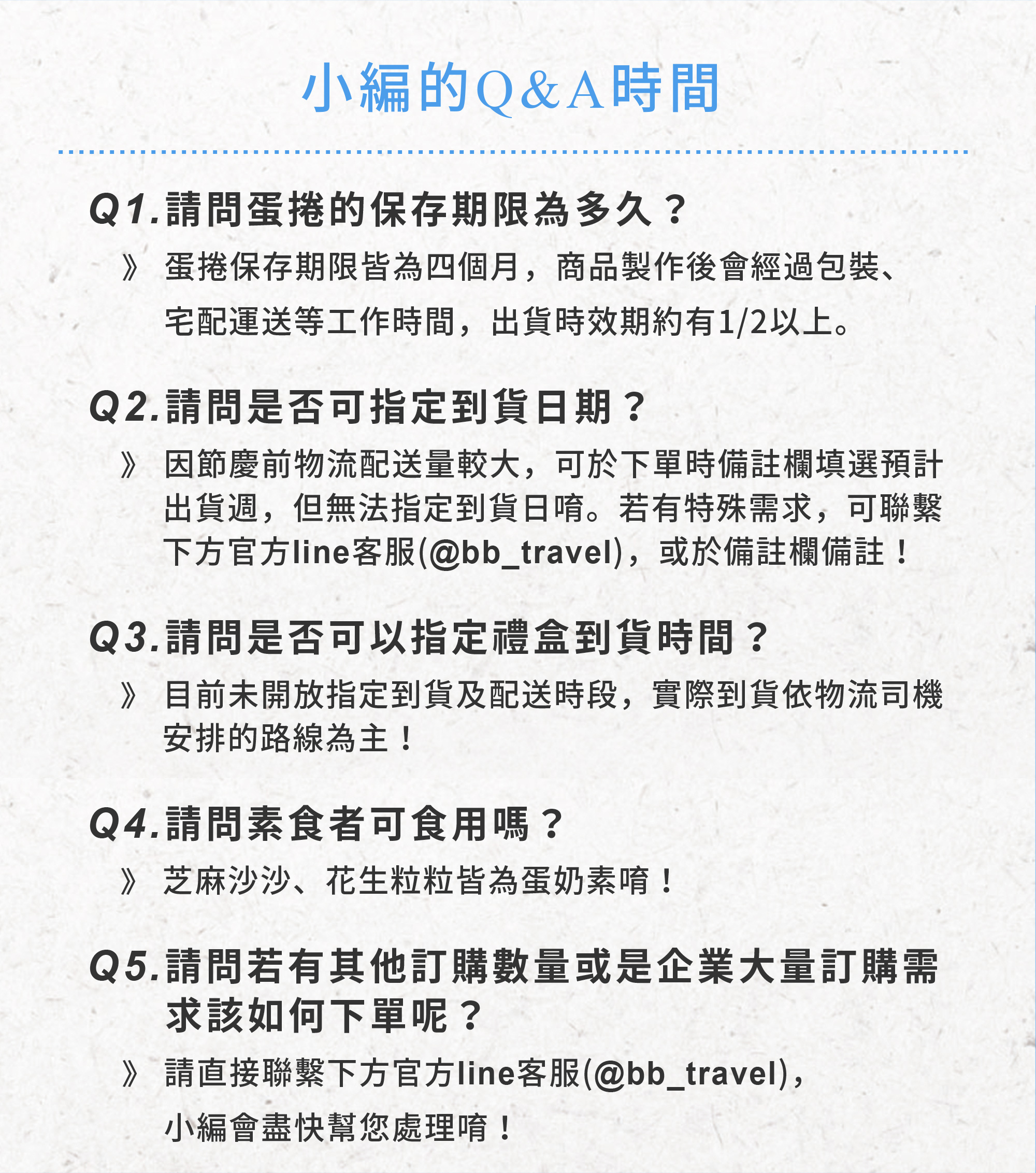 小編的Q&A時間

Q1.請問蛋捲的保存期限為多久？

》 蛋捲保存期限皆為四個月，商品製作後會經過包裝、宅配運送等工作時間，出貨時效期約有1/2以上。

Q2.請問是否可指定到貨日期？

》 因節慶前物流配送量較大，可於下單時備註欄填選預計出貨週，但無法指定到貨日唷。若有特殊需求，可聯繫下方官方line客服(@bb_travel)，或於備註欄備註！

Q3.請問是否可以指定禮盒到貨時間？

》 目前未開放指定到貨及配送時段，實際到貨依物流司機安排的路線為主！

Q4.請問素食者可食用嗎？

》 芝麻沙沙、花生粒粒皆為蛋奶素唷！

Q5.請問若有其他訂購數量或是企業大量訂購需求該如何下單呢？

》 請直接聯繫下方官方line客服(@bb_travel)，小編會盡快幫您處理唷！